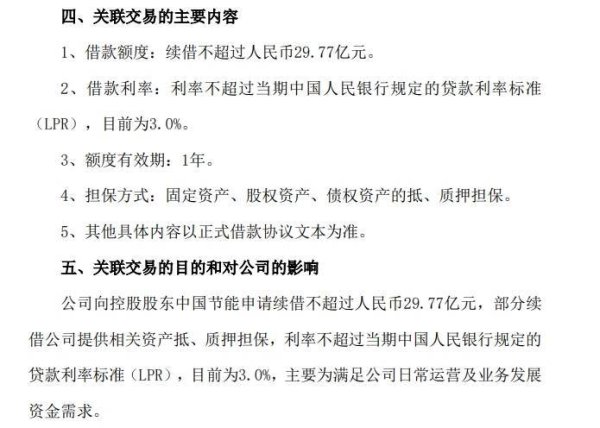 四、关联交易的主要内容

1、借款额度：续借不超过人民币29.77亿元。

2、借款利率：利率不超过当期中国人民银行规定的贷款利率标准（LPR），目前为3.0%。

3、额度有效期：1年。

4、担保方式：固定资产、股权资产、债权资产的抵、质押担保。

5、其他具体内容以正式借款协议文本为准。

五、关联交易的目的和对公司的影响

公司向控股股东中国节能申请续借不超过人民币29.77亿元，部分续借公司提供相关资产抵、质押担保，利率不超过当期中国人民银行规定的贷款利率标准（LPR），目前为3.0%，主要为满足公司日常运营及业务发展资金需求。